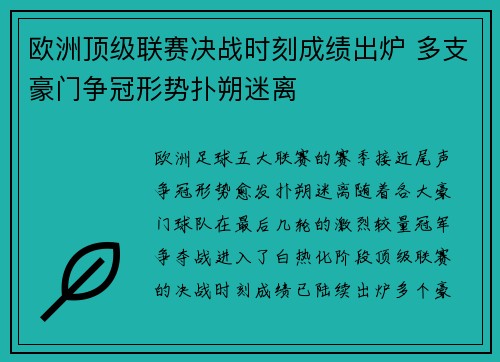 欧洲顶级联赛决战时刻成绩出炉 多支豪门争冠形势扑朔迷离

欧洲足球五大联赛的赛季接近尾声争冠形势愈发扑朔迷离随着各大豪门球队在最后几轮的激烈较量冠军争夺战进入了白热化阶段顶级联赛的决战时刻成绩已陆续出炉多个豪